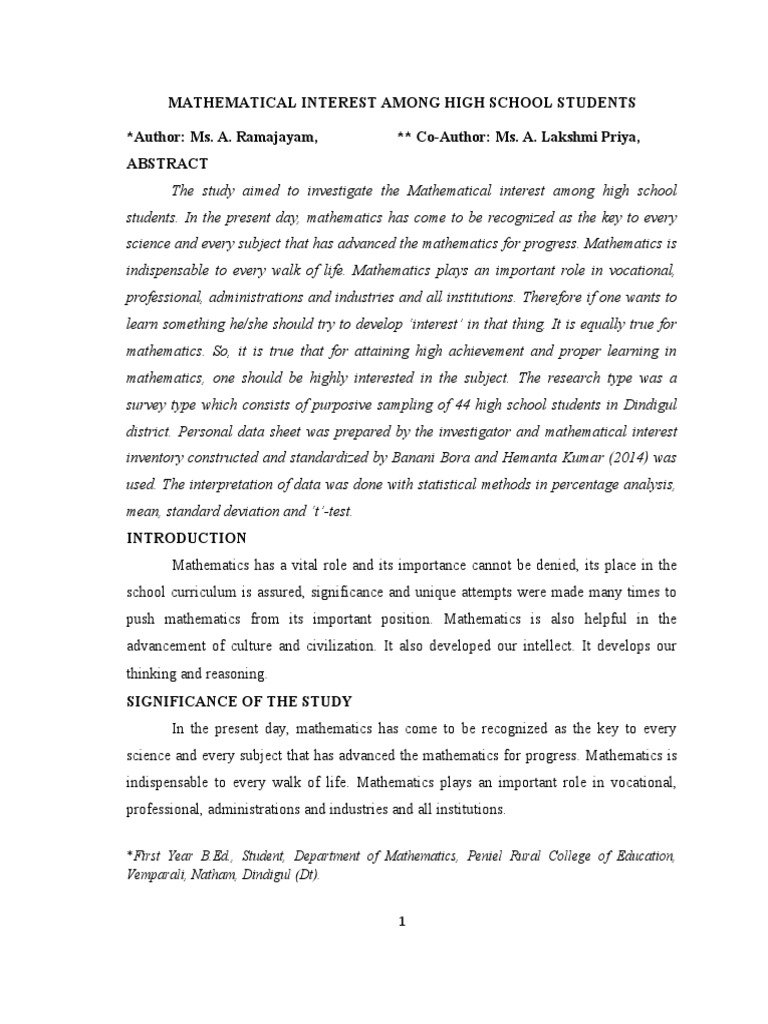 MATHEMATICAL INTEREST AMONG HIGH SCHOOL STUDENTS

*Author: Ms. A. Ramajayam, ** Co-Author: Ms. A. Lakshmi Priya,

ABSTRACT

The study aimed to investigate the Mathematical interest among high school students. In the present day, mathematics has come to be recognized as the key to every science and every subject that has advanced the mathematics for progress. Mathematics is indispensable to every walk of life. Mathematics plays an important role in vocational, professional, administrations and industries and all institutions. Therefore if one wants to learn something he/she should try to develop 'interest' in that thing. It is equally true for mathematics. So, it is true that for attaining high achievement and proper learning in mathematics, one should be highly interested in the subject. The research type was a survey type which consists of purposive sampling of 44 high school students in Dindigul district. Personal data sheet was prepared by the investigator and mathematical interest inventory constructed and standardized by Banani Bora and Hemanta Kumar (2014) was used. The interpretation of data was done with statistical methods in percentage analysis, mean, standard deviation and 't'-test.

INTRODUCTION

Mathematics has a vital role and its importance cannot be denied, its place in the school curriculum is assured, significance and unique attempts were made many times to push mathematics from its important position. Mathematics is also helpful in the advancement of culture and civilization. It also developed our intellect. It develops our thinking and reasoning.

SIGNIFICANCE OF THE STUDY

In the present day, mathematics has come to be recognized as the key to every science and every subject that has advanced the mathematics for progress. Mathematics is indispensable to every walk of life. Mathematics plays an important role in vocational, professional, administrations and industries and all institutions.

*First Year B.Ed., Student, Department of Mathematics, Peniel Rural College of Education, Vemparali, Natham, Dindigul (Dt).

1